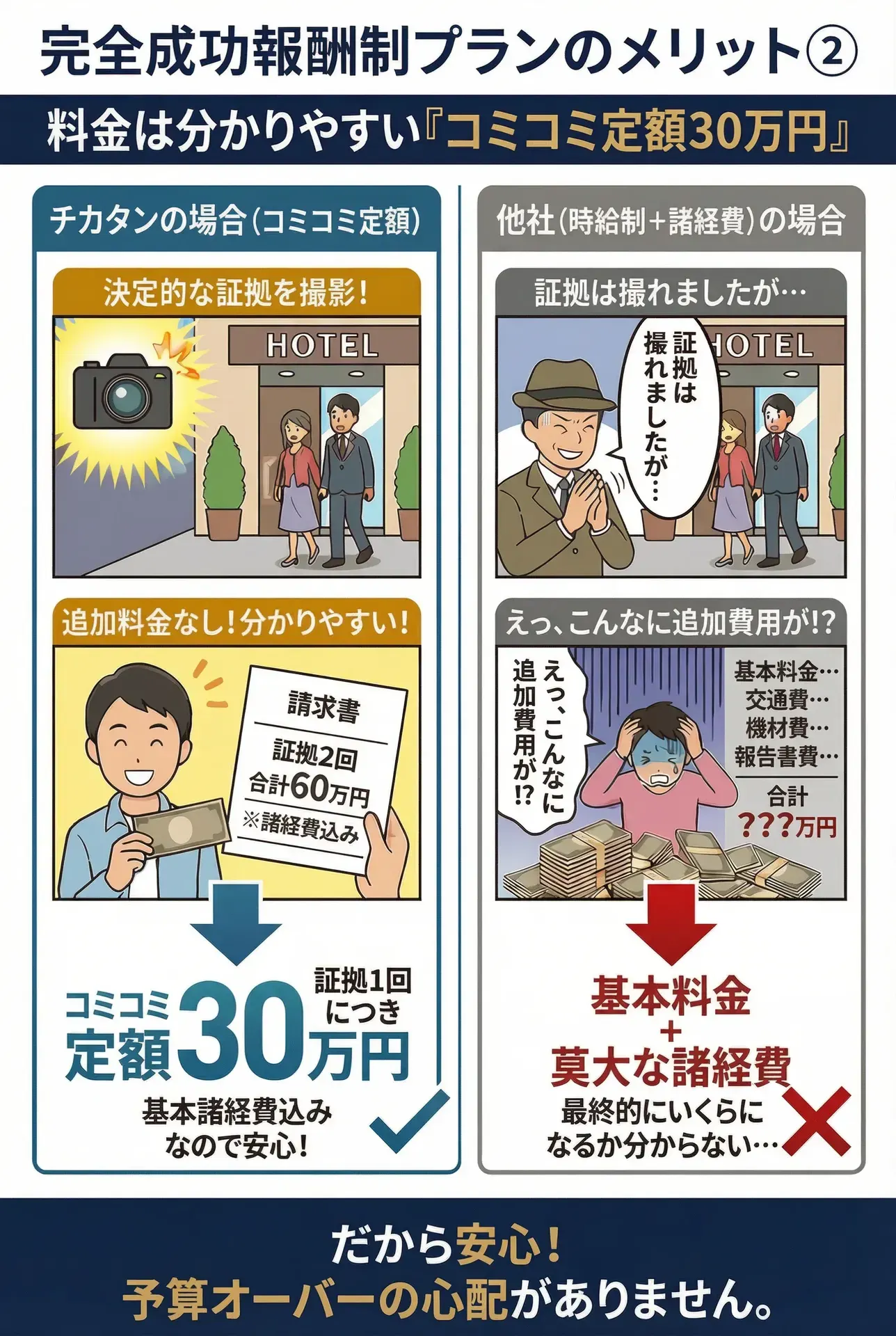 完全成功報酬制プランのメリット②

料金は分かりやすい『コミコミ定額30万円』

チカタンの場合（コミコミ定額）

決定的な証拠を撮影！

HOTEL

追加料金なし！分かりやすい！

請求書
証拠2回
合計60万円
※諸経費込み

コミコミ定額30万円
証拠1回につき

基本諸経費込みなので安心！

他社（時給制＋諸経費）の場合

証拠は撮れましたが…

証拠は撮れましたが…

HOTEL

えっ、こんなに追加費用が!?

えっ、こんなに追加費用が!?

基本料金…
交通費…
機材費…
報告書費…
合計
???万円

基本料金
＋
莫大な諸経費

最終的にいくらになるか分からない…

だから安心！
予算オーバーの心配がありません。